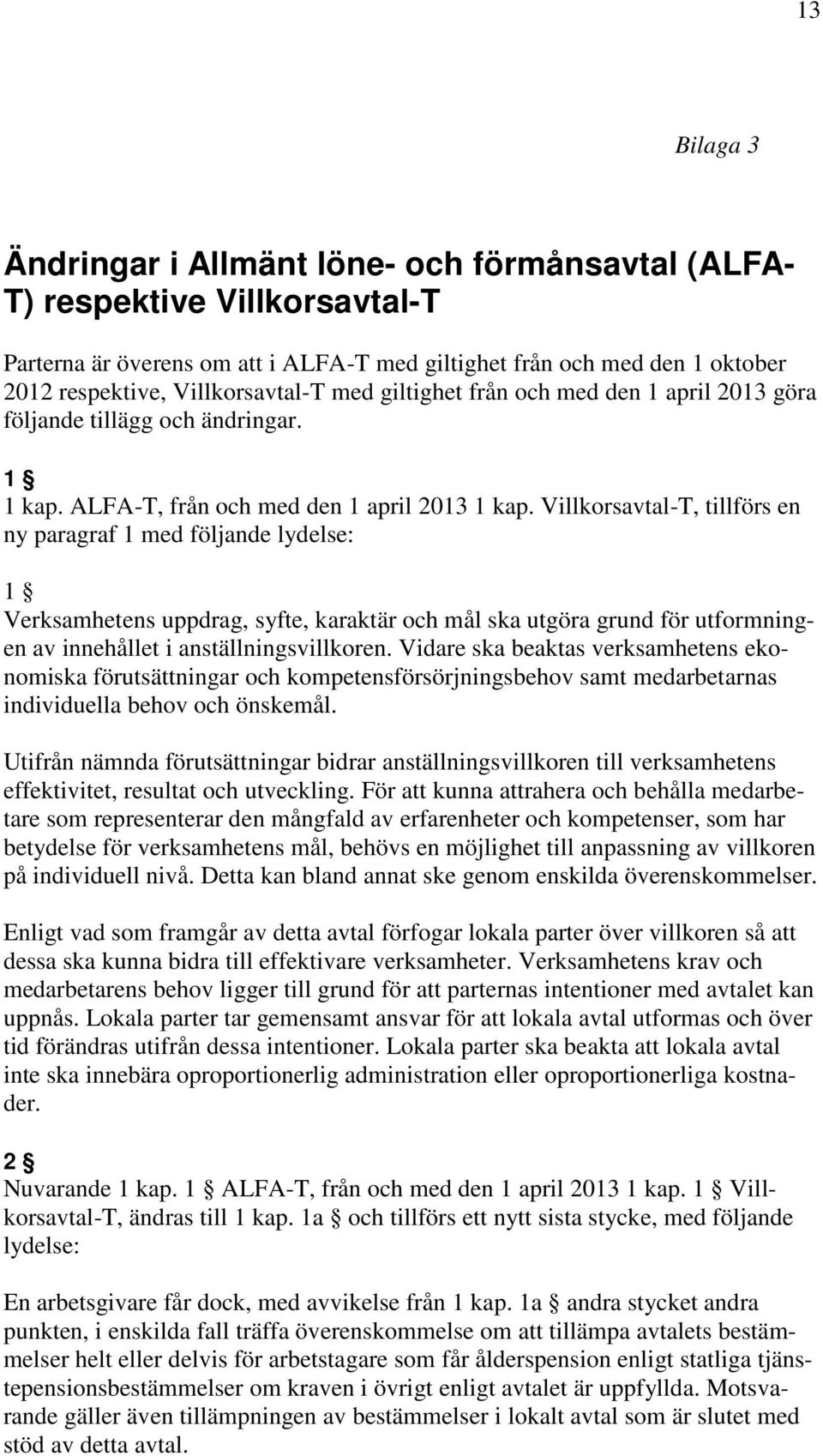 13

Bilaga 3

Ändringar i Allmänt löne- och förmånsavtal (ALFA-T) respektive Villkorsavtal-T

Parterna är överens om att i ALFA-T med giltighet från och med den 1 oktober 2012 respektive, Villkorsavtal-T med giltighet från och med den 1 april 2013 göra följande tillägg och ändringar.

1 §
1 kap. ALFA-T, från och med den 1 april 2013 1 kap. Villkorsavtal-T, tillförs en ny paragraf 1 med följande lydelse:

1 §
Verksamhetens uppdrag, syfte, karaktär och mål ska utgöra grund för utformningen av innehållet i anställningsvillkoren. Vidare ska beaktas verksamhetens ekonomiska förutsättningar och kompetensförsörjningsbehov samt medarbetarnas individuella behov och önskemål.

Utifrån nämnda förutsättningar bidrar anställningsvillkoren till verksamhetens effektivitet, resultat och utveckling. För att kunna attrahera och behålla medarbetare som representerar den mångfald av erfarenheter och kompetenser, som har betydelse för verksamhetens mål, behövs en möjlighet till anpassning av villkoren på individuell nivå. Detta kan bland annat ske genom enskilda överenskommelser.

Enligt vad som framgår av detta avtal förfogar lokala parter över villkoren så att dessa ska kunna bidra till effektivare verksamheter. Verksamhetens krav och medarbetarens behov ligger till grund för att parternas intentioner med avtalet kan uppnås. Lokala parter tar gemensamt ansvar för att lokala avtal utformas och över tid förändras utifrån dessa intentioner. Lokala parter ska beakta att lokala avtal inte ska innebära oproportionerlig administration eller oproportionerliga kostnader.

2 §
Nuvarande 1 kap. 1 § ALFA-T, från och med den 1 april 2013 1 kap. 1 § Villkorsavtal-T, ändras till 1 kap. 1a § och tillförs ett nytt sista stycke, med följande lydelse:

En arbetsgivare får dock, med avvikelse från 1 kap. 1a § andra stycket andra punkten, i enskilda fall träffa överenskommelse om att tillämpa avtalets bestämmelser helt eller delvis för arbetstagare som får ålderspension enligt statliga tjänstepensionsbestämmelser om kraven i övrigt enligt avtalet är uppfyllda. Motsvarande gäller även tillämpningen av bestämmelser i lokalt avtal som är slutet med stöd av detta avtal.